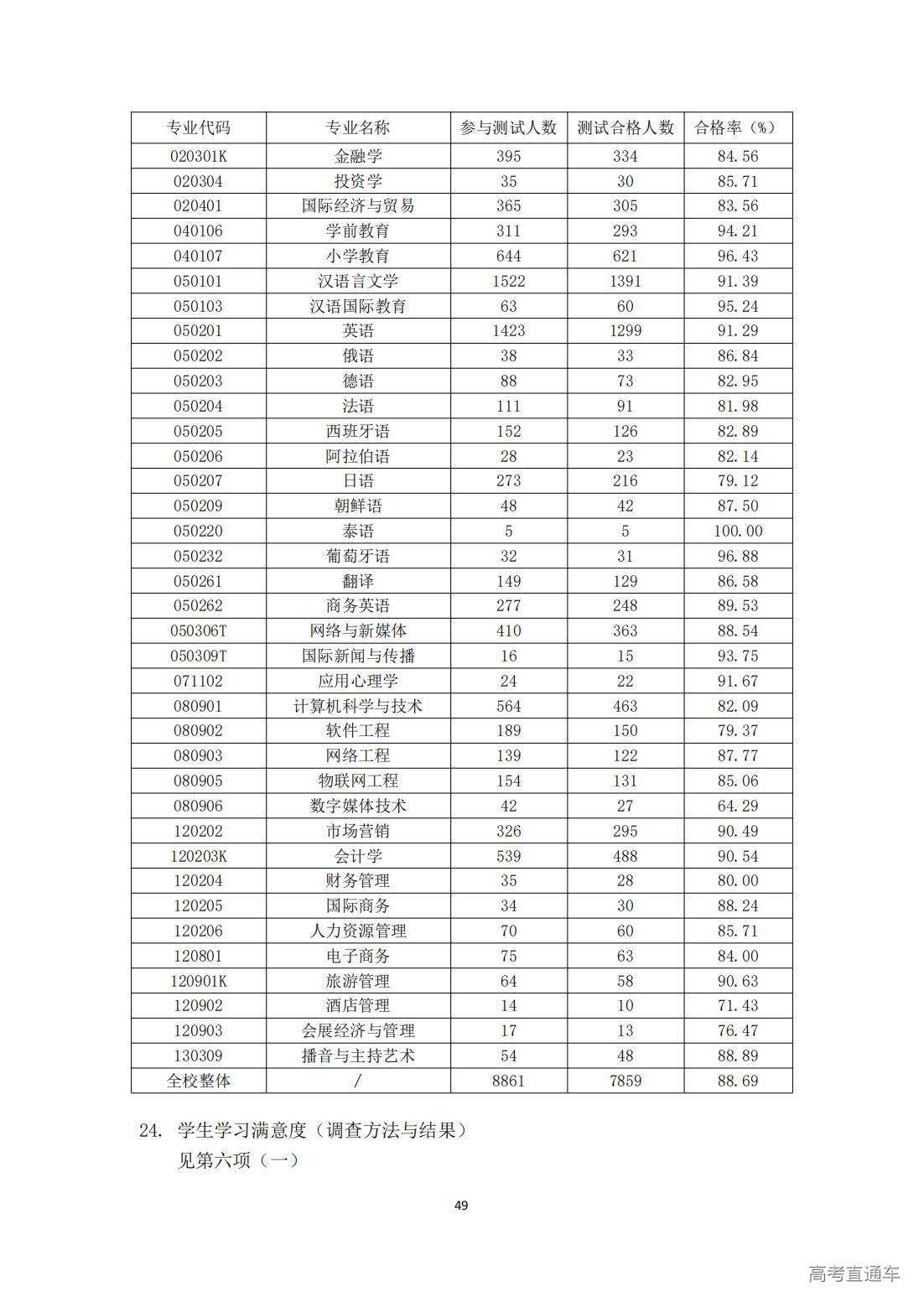 | 专业代码 | 专业名称 | 参与测试人数 | 测试合格人数 | 合格率（%） |
|---|---|---|---|---|
| 020301K | 金融学 | 395 | 334 | 84.56 |
| 020304 | 投资学 | 35 | 30 | 85.71 |
| 020401 | 国际经济与贸易 | 365 | 305 | 83.56 |
| 040106 | 学前教育 | 311 | 293 | 94.21 |
| 040107 | 小学教育 | 644 | 621 | 96.43 |
| 050101 | 汉语言文学 | 1522 | 1391 | 91.39 |
| 050103 | 汉语国际教育 | 63 | 60 | 95.24 |
| 050201 | 英语 | 1423 | 1299 | 91.29 |
| 050202 | 俄语 | 38 | 33 | 86.84 |
| 050203 | 德语 | 88 | 73 | 82.95 |
| 050204 | 法语 | 111 | 91 | 81.98 |
| 050205 | 西班牙语 | 152 | 126 | 82.89 |
| 050206 | 阿拉伯语 | 28 | 23 | 82.14 |
| 050207 | 日语 | 273 | 216 | 79.12 |
| 050209 | 朝鲜语 | 48 | 42 | 87.50 |
| 050220 | 泰语 | 5 | 5 | 100.00 |
| 050232 | 葡萄牙语 | 32 | 31 | 96.88 |
| 050261 | 翻译 | 149 | 129 | 86.58 |
| 050262 | 商务英语 | 277 | 248 | 89.53 |
| 050306T | 网络与新媒体 | 410 | 363 | 88.54 |
| 050309T | 国际新闻与传播 | 16 | 15 | 93.75 |
| 071102 | 应用心理学 | 24 | 22 | 91.67 |
| 080901 | 计算机科学与技术 | 564 | 463 | 82.09 |
| 080902 | 软件工程 | 189 | 150 | 79.37 |
| 080903 | 网络工程 | 139 | 122 | 87.77 |
| 080905 | 物联网工程 | 154 | 131 | 85.06 |
| 080906 | 数字媒体技术 | 42 | 27 | 64.29 |
| 120202 | 市场营销 | 326 | 295 | 90.49 |
| 120203K | 会计学 | 539 | 488 | 90.54 |
| 120204 | 财务管理 | 35 | 28 | 80.00 |
| 120205 | 国际商务 | 34 | 30 | 88.24 |
| 120206 | 人力资源管理 | 70 | 60 | 85.71 |
| 120801 | 电子商务 | 75 | 63 | 84.00 |
| 120901K | 旅游管理 | 64 | 58 | 90.63 |
| 120902 | 酒店管理 | 14 | 10 | 71.43 |
| 120903 | 会展经济与管理 | 17 | 13 | 76.47 |
| 130309 | 播音与主持艺术 | 54 | 48 | 88.89 |
| 全校整体 | / | 8861 | 7859 | 88.69 |

24. 学生学习满意度（调查方法与结果）
见第六项（一）

49

高考直通车